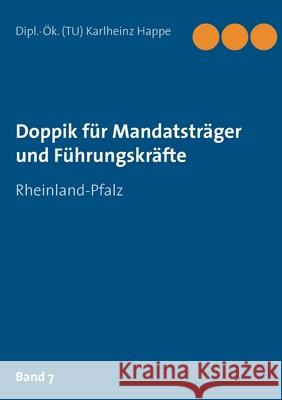 Dipl.-Ök. (TU) Karlheinz Happe

Doppik für Mandatsträger und Führungskräfte

Rheinland-Pfalz

Band 7

Kraina Książek